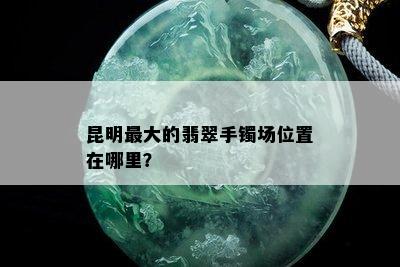 昆明最大的翡翠手镯场位置在哪里?